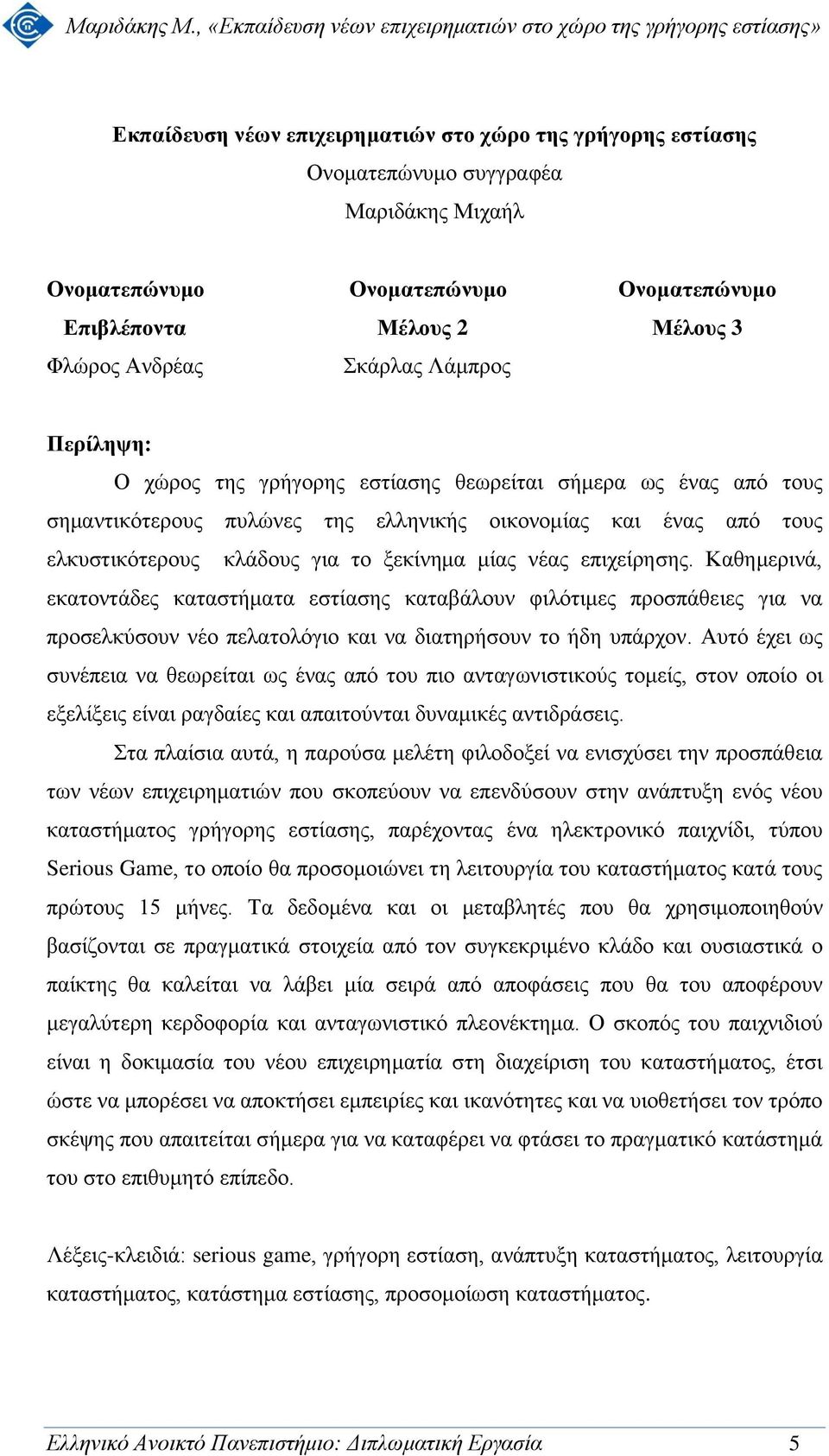 Μαριδάκης Μ., «Εκπαίδευση νέων επιχειρηματιών στο χώρο της γρήγορης εστίασης»

Εκπαίδευση νέων επιχειρηματιών στο χώρο της γρήγορης εστίασης
Ονοματεπώνυμο συγγραφέα
Μαριδάκης Μιχαήλ

| Ονοματεπώνυμο Επιβλέποντα | Ονοματεπώνυμο Μέλους 2 | Ονοματεπώνυμο Μέλους 3 |
|---|---|---|
| Φλώρος Ανδρέας | Σκάρλας Λάμπρος | |

Περίληψη:
Ο χώρος της γρήγορης εστίασης θεωρείται σήμερα ως ένας από τους σημαντικότερους πυλώνες της ελληνικής οικονομίας και ένας από τους ελκυστικότερους κλάδους για το ξεκίνημα μίας νέας επιχείρησης. Καθημερινά, εκατοντάδες καταστήματα εστίασης καταβάλουν φιλότιμες προσπάθειες για να προσελκύσουν νέο πελατολόγιο και να διατηρήσουν το ήδη υπάρχον. Αυτό έχει ως συνέπεια να θεωρείται ως ένας από του πιο ανταγωνιστικούς τομείς, στον οποίο οι εξελίξεις είναι ραγδαίες και απαιτούνται δυναμικές αντιδράσεις.

Στα πλαίσια αυτά, η παρούσα μελέτη φιλοδοξεί να ενισχύσει την προσπάθεια των νέων επιχειρηματιών που σκοπεύουν να επενδύσουν στην ανάπτυξη ενός νέου καταστήματος γρήγορης εστίασης, παρέχοντας ένα ηλεκτρονικό παιχνίδι, τύπου Serious Game, το οποίο θα προσομοιώνει τη λειτουργία του καταστήματος κατά τους πρώτους 15 μήνες. Τα δεδομένα και οι μεταβλητές που θα χρησιμοποιηθούν βασίζονται σε πραγματικά στοιχεία από τον συγκεκριμένο κλάδο και ουσιαστικά ο παίκτης θα καλείται να λάβει μία σειρά από αποφάσεις που θα του αποφέρουν μεγαλύτερη κερδοφορία και ανταγωνιστικό πλεονέκτημα. Ο σκοπός του παιχνιδιού είναι η δοκιμασία του νέου επιχειρηματία στη διαχείριση του καταστήματος, έτσι ώστε να μπορέσει να αποκτήσει εμπειρίες και ικανότητες και να υιοθετήσει τον τρόπο σκέψης που απαιτείται σήμερα για να καταφέρει να φτάσει το πραγματικό κατάστημά του στο επιθυμητό επίπεδο.

Λέξεις-κλειδιά: serious game, γρήγορη εστίαση, ανάπτυξη καταστήματος, λειτουργία καταστήματος, κατάστημα εστίασης, προσομοίωση καταστήματος.

Ελληνικό Ανοικτό Πανεπιστήμιο: Διπλωματική Εργασία 5